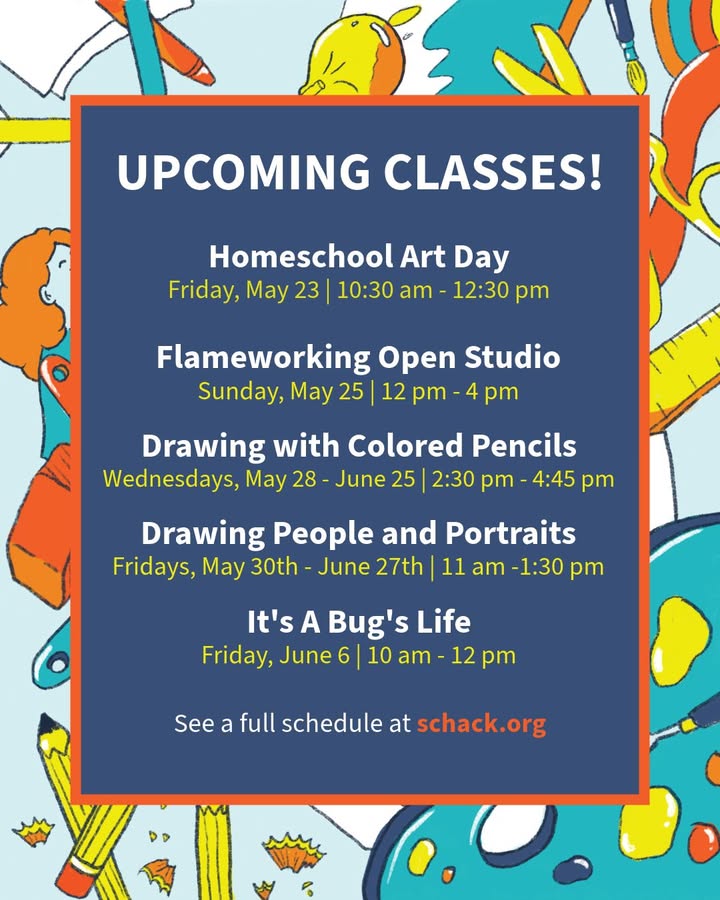 UPCOMING CLASSES!

Homeschool Art Day
Friday, May 23 | 10:30 am - 12:30 pm

Flameworking Open Studio
Sunday, May 25 | 12 pm - 4 pm

Drawing with Colored Pencils
Wednesdays, May 28 - June 25 | 2:30 pm - 4:45 pm

Drawing People and Portraits
Fridays, May 30th - June 27th | 11 am -1:30 pm

It's A Bug's Life
Friday, June 6 | 10 am - 12 pm

See a full schedule at schack.org